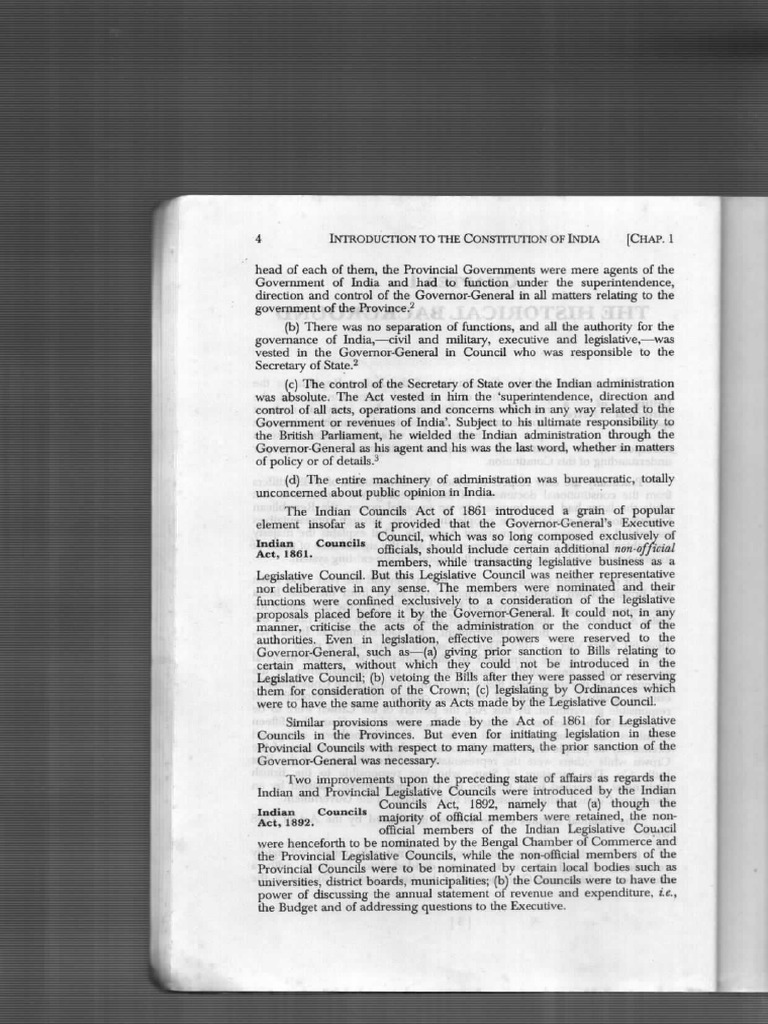 4 INTRODUCTION TO THE CONSTITUTION OF INDIA [CHAP. 1

head of each of them, the Provincial Governments were mere agents of the Government of India and had to function under the superintendence, direction and control of the Governor-General in all matters relating to the government of the Province.$^2$

(b) There was no separation of functions, and all the authority for the governance of India,—civil and military, executive and legislative,—was vested in the Governor-General in Council who was responsible to the Secretary of State.$^2$

(c) The control of the Secretary of State over the Indian administration was absolute. The Act vested in him the 'superintendence, direction and control of all acts, operations and concerns which in any way related to the Government or revenues of India'. Subject to his ultimate responsibility to the British Parliament, he wielded the Indian administration through the Governor-General as his agent and his was the last word, whether in matters of policy or of details.$^3$

(d) The entire machinery of administration was bureaucratic, totally unconcerned about public opinion in India.

Indian Councils Act, 1861.

The Indian Councils Act of 1861 introduced a grain of popular element insofar as it provided that the Governor-General's Executive Council, which was so long composed exclusively of officials, should include certain additional non-official members, while transacting legislative business as a Legislative Council. But this Legislative Council was neither representative nor deliberative in any sense. The members were nominated and their functions were confined exclusively to a consideration of the legislative proposals placed before it by the Governor-General. It could not, in any manner, criticise the acts of the administration or the conduct of the authorities. Even in legislation, effective powers were reserved to the Governor-General, such as—(a) giving prior sanction to Bills relating to certain matters, without which they could not be introduced in the Legislative Council; (b) vetoing the Bills after they were passed or reserving them for consideration of the Crown; (c) legislating by Ordinances which were to have the same authority as Acts made by the Legislative Council.

Similar provisions were made by the Act of 1861 for Legislative Councils in the Provinces. But even for initiating legislation in these Provincial Councils with respect to many matters, the prior sanction of the Governor-General was necessary.

Indian Councils Act, 1892.

Two improvements upon the preceding state of affairs as regards the Indian and Provincial Legislative Councils were introduced by the Indian Councils Act, 1892, namely that (a) though the majority of official members were retained, the non-official members of the Indian Legislative Council were henceforth to be nominated by the Bengal Chamber of Commerce and the Provincial Legislative Councils, while the non-official members of the Provincial Councils were to be nominated by certain local bodies such as universities, district boards, municipalities; (b) the Councils were to have the power of discussing the annual statement of revenue and expenditure, i.e., the Budget and of addressing questions to the Executive.